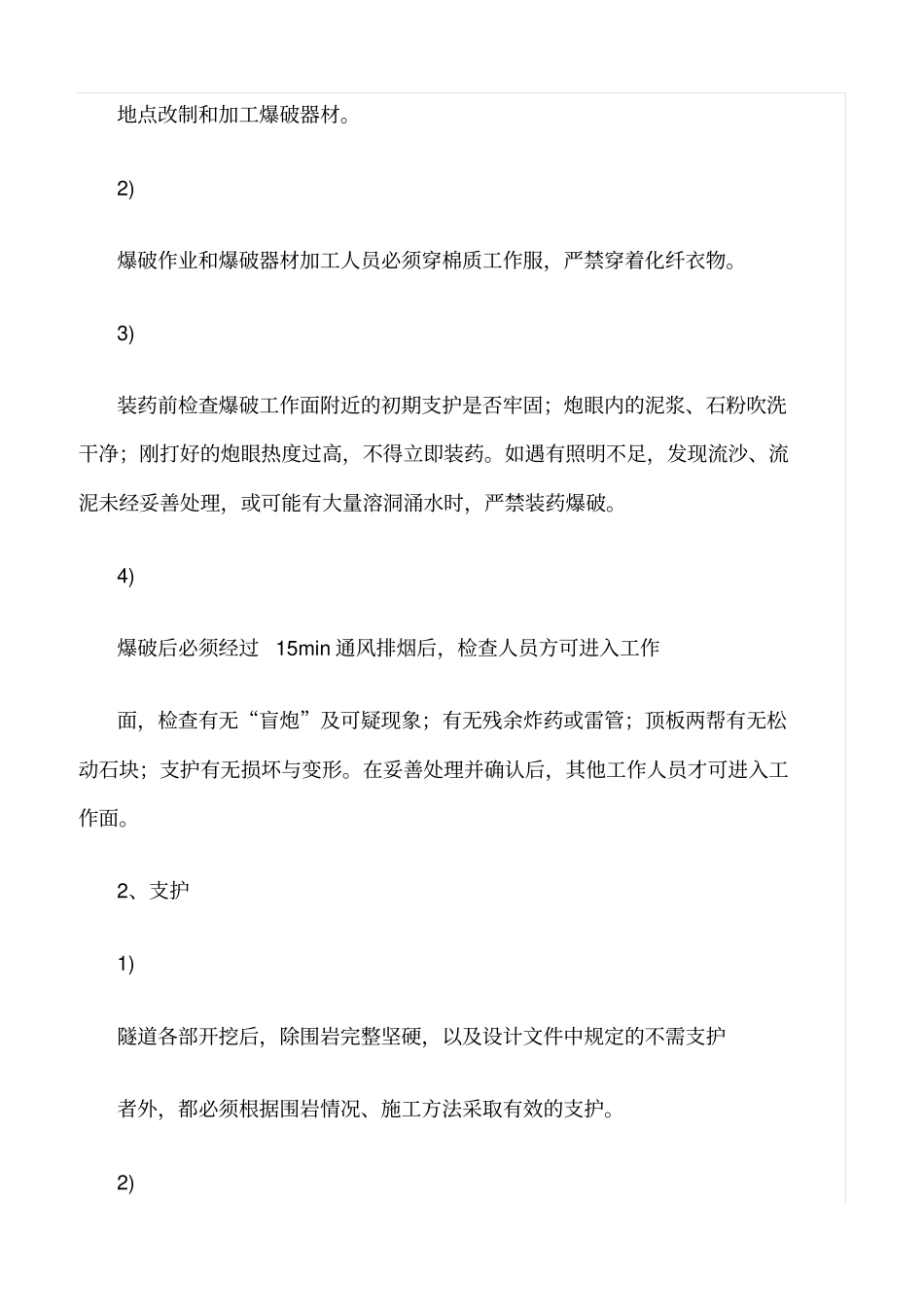 地点改制和加工爆破器材。

2)

爆破作业和爆破器材加工人员必须穿棉质工作服，严禁穿着化纤衣物。

3)

装药前检查爆破工作面附近的初期支护是否牢固；炮眼内的泥浆、石粉吹洗干净；刚打好的炮眼热度过高，不得立即装药。如遇有照明不足，发现流沙、流泥未经妥善处理，或可能有大量溶洞涌水时，严禁装药爆破。

4)

爆破后必须经过 15min 通风排烟后，检查人员方可进入工作

面，检查有无“盲炮”及可疑现象；有无残余炸药或雷管；顶板两帮有无松动石块；支护有无损坏与变形。在妥善处理并确认后，其他工作人员才可进入工作面。

2、支护

1)

隧道各部开挖后，除围岩完整坚硬，以及设计文件中规定的不需支护

者外，都必须根据围岩情况、施工方法采取有效的支护。

2)